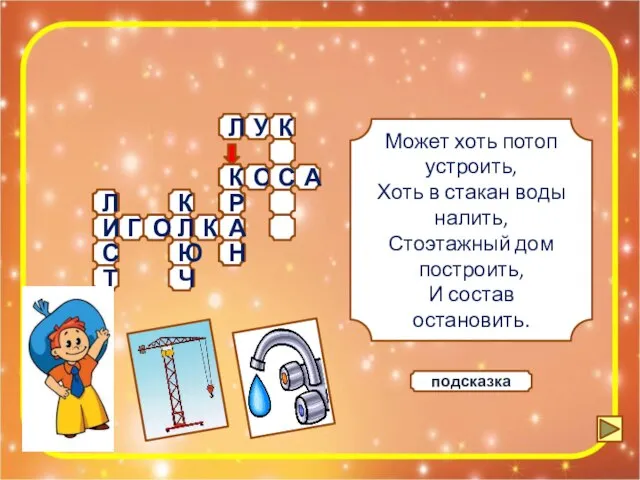 ЛУК
КОСА
Л К Р
ИГОЛКА
С Ю Н
Т Ч

Может хоть потоп устроить,
Хоть в стакан воды налить,
Стоэтажный дом построить,
И состав остановить.

подсказка